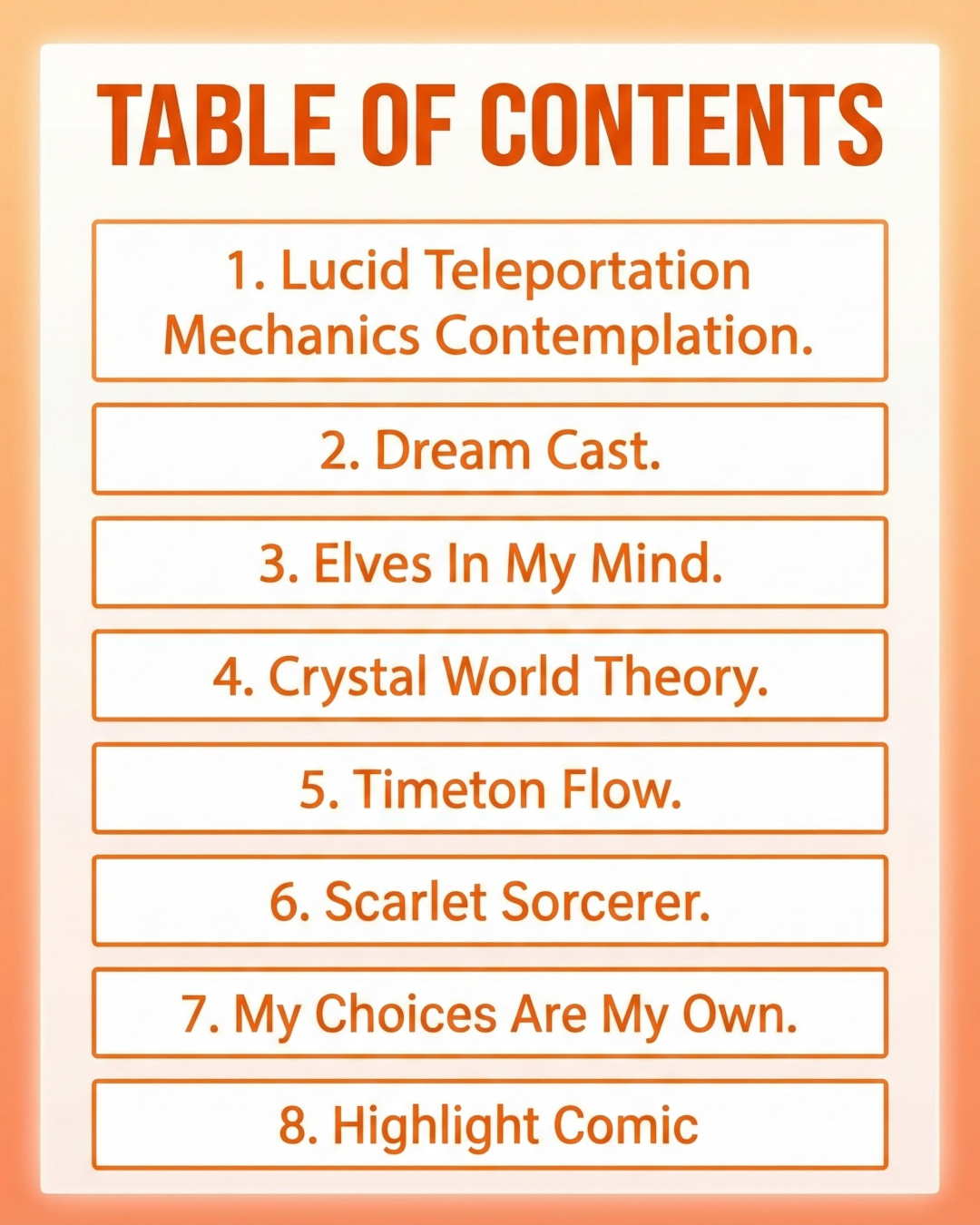 TABLE OF CONTENTS

1. Lucid Teleportation Mechanics Contemplation.

2. Dream Cast.

3. Elves In My Mind.

4. Crystal World Theory.

5. Timeton Flow.

6. Scarlet Sorcerer.

7. My Choices Are My Own.

8. Highlight Comic